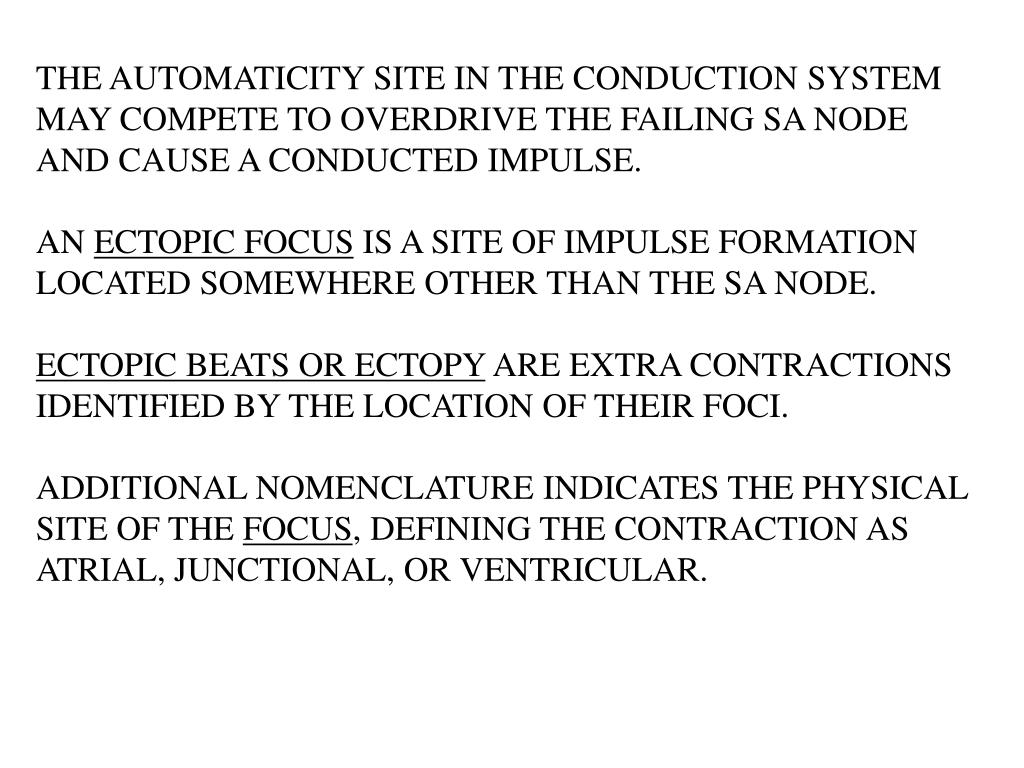 THE AUTOMATICITY SITE IN THE CONDUCTION SYSTEM MAY COMPETE TO OVERDRIVE THE FAILING SA NODE AND CAUSE A CONDUCTED IMPULSE.

AN ECTOPIC FOCUS IS A SITE OF IMPULSE FORMATION LOCATED SOMEWHERE OTHER THAN THE SA NODE.

ECTOPIC BEATS OR ECTOPY ARE EXTRA CONTRACTIONS IDENTIFIED BY THE LOCATION OF THEIR FOCI.

ADDITIONAL NOMENCLATURE INDICATES THE PHYSICAL SITE OF THE FOCUS, DEFINING THE CONTRACTION AS ATRIAL, JUNCTIONAL, OR VENTRICULAR.